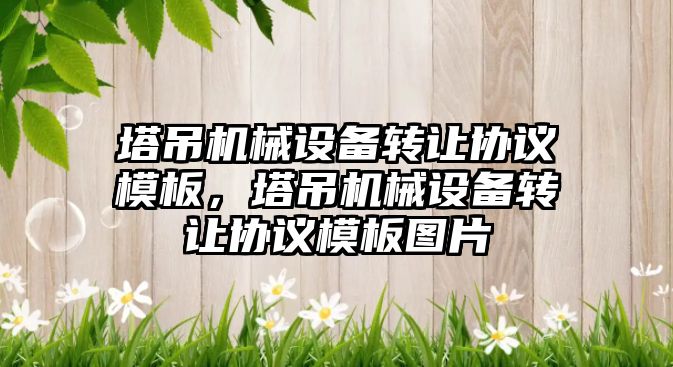 塔吊机械设备转让协议模板，塔吊机械设备转让协议模板图片